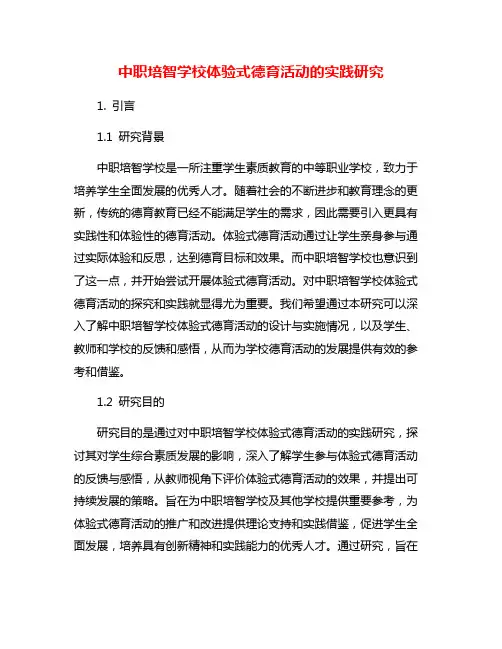 中职培智学校体验式德育活动的实践研究

1. 引言

1.1 研究背景

中职培智学校是一所注重学生素质教育的中等职业学校，致力于培养学生全面发展的优秀人才。随着社会的不断进步和教育理念的更新，传统的德育教育已经不能满足学生的需求，因此需要引入更具有实践性和体验性的德育活动。体验式德育活动通过让学生亲身参与通过实际体验和反思，达到德育目标和效果。而中职培智学校也意识到了这一点，并开始尝试开展体验式德育活动。对中职培智学校体验式德育活动的探究和实践就显得尤为重要。我们希望通过本研究可以深入了解中职培智学校体验式德育活动的设计与实施情况，以及学生、教师和学校的反馈和感悟，从而为学校德育活动的发展提供有效的参考和借鉴。

1.2 研究目的

研究目的是通过对中职培智学校体验式德育活动的实践研究，探讨其对学生综合素质发展的影响，深入了解学生参与体验式德育活动的反馈与感悟，从教师视角下评价体验式德育活动的效果，并提出可持续发展的策略。旨在为中职培智学校及其他学校提供重要参考，为体验式德育活动的推广和改进提供理论支持和实践借鉴，促进学生全面发展，培养具有创新精神和实践能力的优秀人才。通过研究，旨在